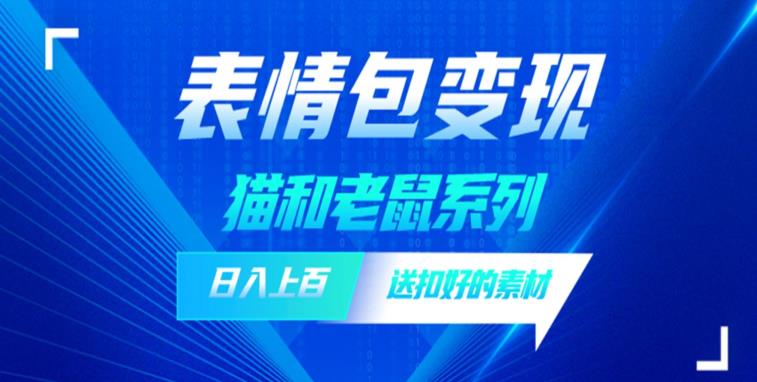 表情包变现

猫和老鼠系列

日入上百

送扣好的素材